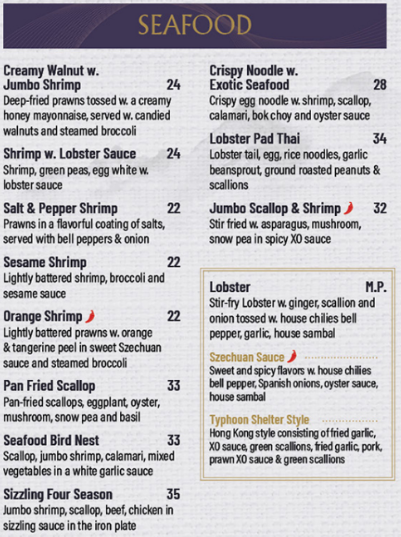 SEAFOOD

Creamy Walnut w. Jumbo Shrimp 24
Deep-fried prawns tossed w. a creamy honey mayonnaise, served w. candied walnuts and steamed broccoli

Shrimp w. Lobster Sauce 24
Shrimp, green peas, egg white w. lobster sauce

Salt & Pepper Shrimp 22
Prawns in a flavorful coating of salts, served with bell peppers & onion

Sesame Shrimp 22
Lightly battered shrimp, broccoli and sesame sauce

Orange Shrimp 22
Lightly battered prawns w. orange & tangerine peel in sweet Szechuan sauce and steamed broccoli

Pan Fried Scallop 33
Pan-fried scallops, eggplant, oyster, mushroom, snow pea and basil

Seafood Bird Nest 33
Scallop, jumbo shrimp, calamari, mixed vegetables in a white garlic sauce

Sizzling Four Season 35
Jumbo shrimp, scallop, beef, chicken in sizzling sauce in the iron plate

Crispy Noodle w. Exotic Seafood 28
Crispy egg noodle w. shrimp, scallop, calamari, bok choy and oyster sauce

Lobster Pad Thai 34
Lobster tail, egg, rice noodles, garlic beansprout, ground roasted peanuts & scallions

Jumbo Scallop & Shrimp 32
Stir fried w. asparagus, mushroom, snow pea in spicy XO sauce

Lobster M.P.
Stir-fry Lobster w. ginger, scallion and onion tossed w. house chilies bell pepper, garlic, house sambal

Szechuan Sauce
Sweet and spicy flavors w. house chilies bell pepper, Spanish onions, oyster sauce, house sambal

Typhoon Shelter Style
Hong Kong style consisting of fried garlic, XO sauce, green scallions, fried garlic, pork, prawn XO sauce & green scallions